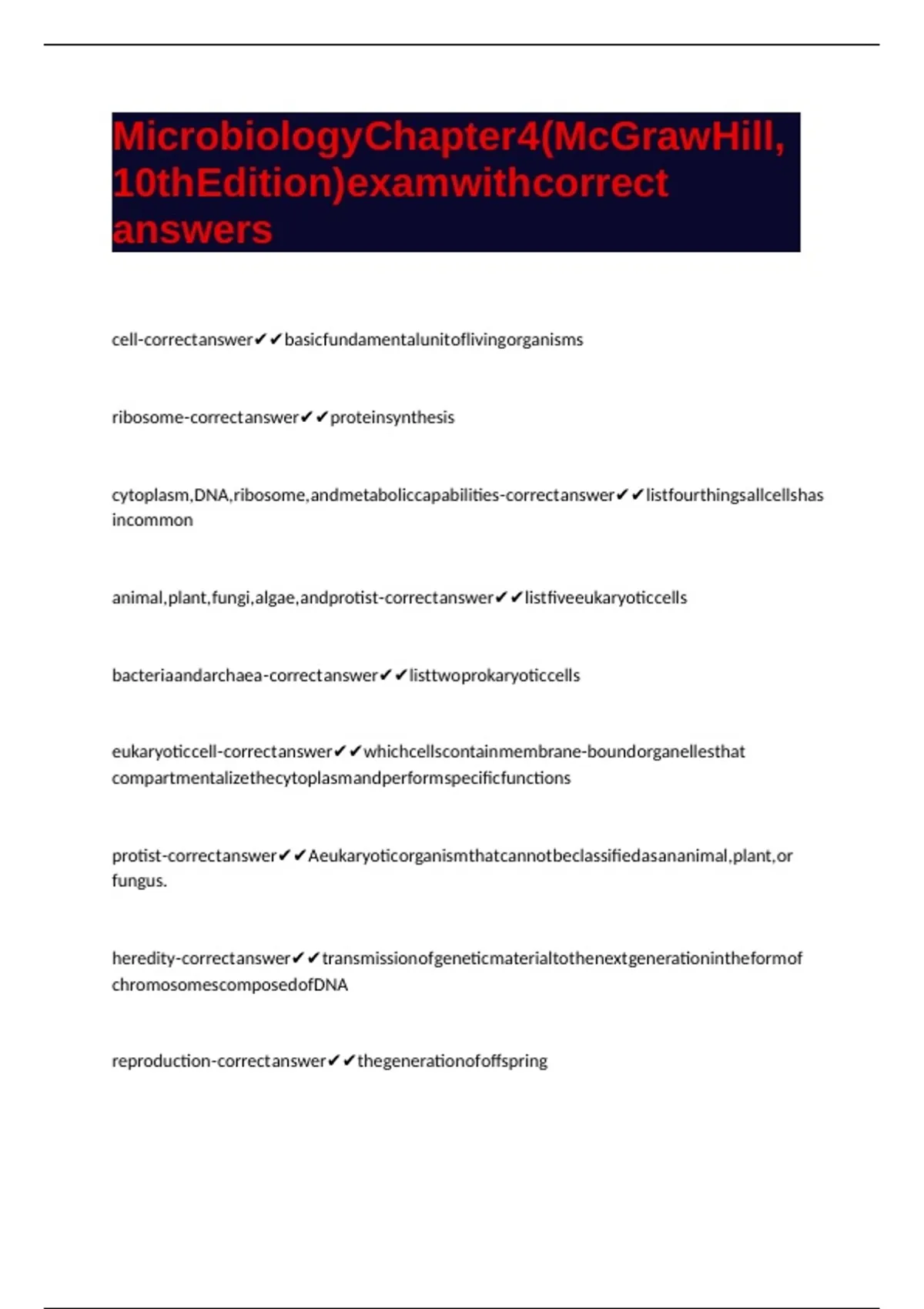 MicrobiologyChapter4(McGrawHill, 10thEdition)examwithcorrect answers

cell-correctanswer✔✔basicfundamentalunitoflivingorganisms

ribosome-correctanswer✔✔proteinsynthesis

cytoplasm,DNA,ribosome,andmetaboliccapabilities-correctanswer✔✔listfourthingsallcellshas incommon

animal,plant,fungi,algae,andprotist-correctanswer✔✔listfiveeukaryoticcells

bacteriaandarchaea-correctanswer✔✔listtwoprokaryoticcells

eukaryoticcell-correctanswer✔✔whichcellscontainmembrane-boundorganellesthat compartmentalizethecytoplasmandperformspecificfunctions

protist-correctanswer✔✔Aeukaryoticorganismthatcannotbeclassifiedasananimal,plant,or fungus.

heredity-correctanswer✔✔transmissionofgeneticmaterialtothenextgenerationintheformof chromosomescomposedofDNA

reproduction-correctanswer✔✔thegenerationofoffspring